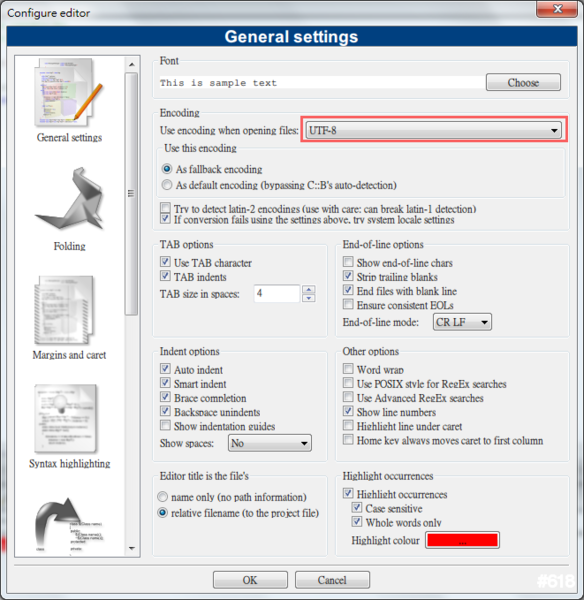 Configure editor

General settings

General settings

Folding

Margins and caret

Syntax highlighting

Font

This is sample text

Choose

Encoding

Use encoding when opening files: UTF-8

Use this encoding

As fallback encoding

As default encoding (bypassing C::B's auto-detection)

Try to detect latin-2 encodings (use with care: can break latin-1 detection)

If conversion fails using the settings above, try system locale settings

TAB options

Use TAB character

TAB indents

TAB size in spaces: 4

End-of-line options

Show end-of-line chars

Strip trailing blanks

End files with blank line

Ensure consistent EOLs

End-of-line mode: CR LF

Indent options

Auto indent

Smart indent

Brace completion

Backspace unindents

Show indentation guides

Show spaces: No

Other options

Word wrap

Use POSIX style for RegEx searches

Use Advanced RegEx searches

Show line numbers

Highlight line under caret

Home key always moves caret to first column

Editor title is the file's

name only (no path information)

relative filename (to the project file)

Highlight occurrences

Highlight occurrences

Case sensitive

Whole words only

Highlight colour ...

OK

Cancel

#618